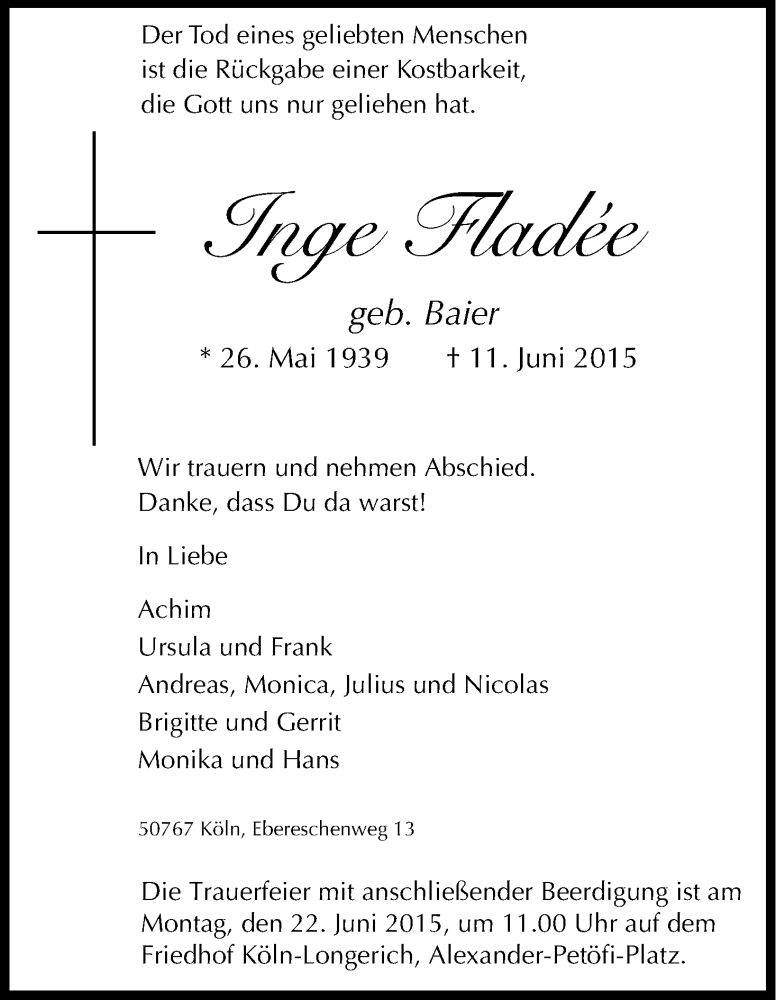 Der Tod eines geliebten Menschen ist die Rückgabe einer Kostbarkeit, die Gott uns nur geliehen hat.

Inge Fladée

geb. Baier

* 26. Mai 1939 † 11. Juni 2015

Wir trauern und nehmen Abschied.
Danke, dass Du da warst!

In Liebe

Achim
Ursula und Frank
Andreas, Monica, Julius und Nicolas
Brigitte und Gerrit
Monika und Hans

50767 Köln, Ebereschenweg 13

Die Trauerfeier mit anschließender Beerdigung ist am Montag, den 22. Juni 2015, um 11.00 Uhr auf dem Friedhof Köln-Longerich, Alexander-Petöfi-Platz.